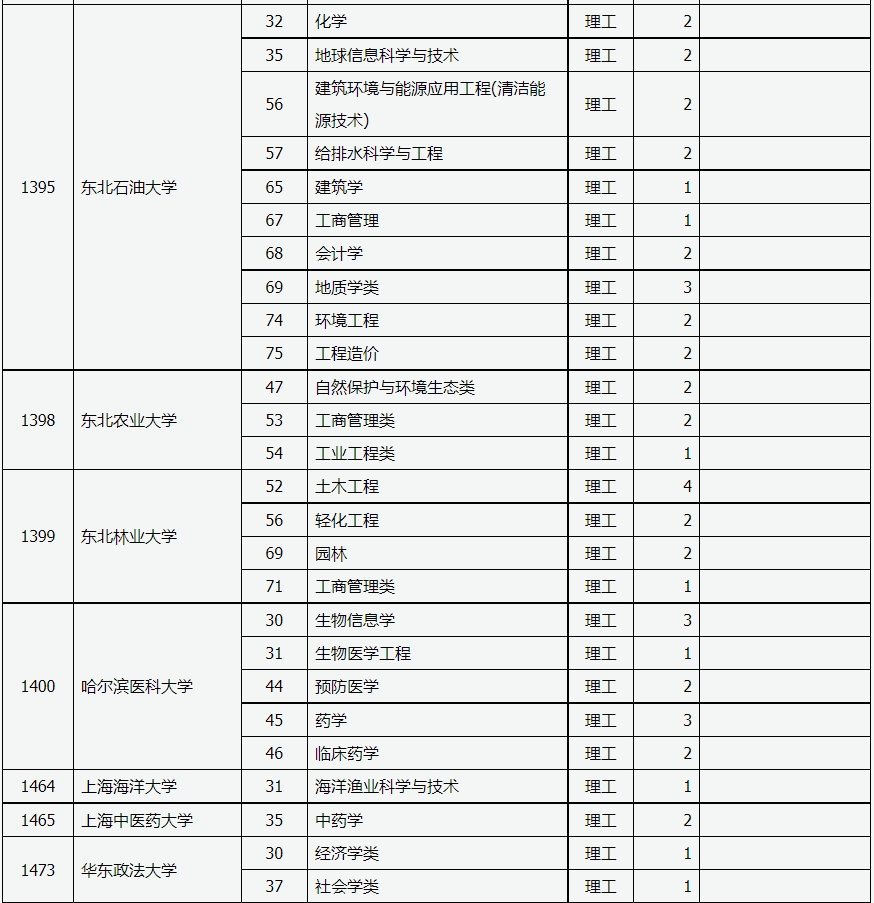 | | | | | | | |
|---|---|---|---|---|---|---|
| 1395 | 东北石油大学 | 32 | 化学 | 理工 | 2 | |
| | | 35 | 地球信息科学与技术 | 理工 | 2 | |
| | | 56 | 建筑环境与能源应用工程(清洁能源技术) | 理工 | 2 | |
| | | 57 | 给排水科学与工程 | 理工 | 2 | |
| | | 65 | 建筑学 | 理工 | 1 | |
| | | 67 | 工商管理 | 理工 | 1 | |
| | | 68 | 会计学 | 理工 | 2 | |
| | | 69 | 地质学类 | 理工 | 3 | |
| | | 74 | 环境工程 | 理工 | 2 | |
| | | 75 | 工程造价 | 理工 | 2 | |
| 1398 | 东北农业大学 | 47 | 自然保护与环境生态类 | 理工 | 2 | |
| | | 53 | 工商管理类 | 理工 | 2 | |
| | | 54 | 工业工程类 | 理工 | 1 | |
| 1399 | 东北林业大学 | 52 | 土木工程 | 理工 | 4 | |
| | | 56 | 轻化工程 | 理工 | 2 | |
| | | 69 | 园林 | 理工 | 2 | |
| | | 71 | 工商管理类 | 理工 | 1 | |
| 1400 | 哈尔滨医科大学 | 30 | 生物信息学 | 理工 | 3 | |
| | | 31 | 生物医学工程 | 理工 | 1 | |
| | | 44 | 预防医学 | 理工 | 2 | |
| | | 45 | 药学 | 理工 | 3 | |
| | | 46 | 临床药学 | 理工 | 2 | |
| 1464 | 上海海洋大学 | 31 | 海洋渔业科学与技术 | 理工 | 1 | |
| 1465 | 上海中医药大学 | 35 | 中药学 | 理工 | 2 | |
| 1473 | 华东政法大学 | 30 | 经济学类 | 理工 | 1 | |
| | | 37 | 社会学类 | 理工 | 1 | |